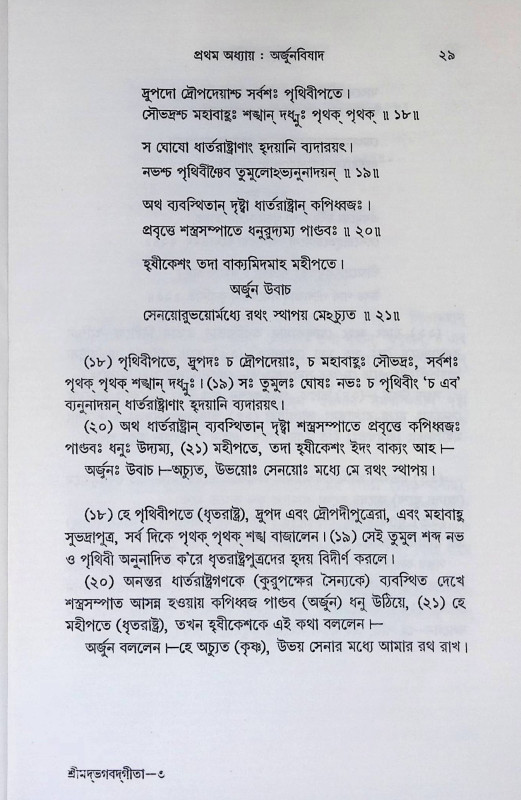 প্রথম অধ্যায় : অর্জুনবিষাদ ২৯

দ্রুপদো দ্রৌপদেয়াশ্চ সর্বশঃ পৃথিবীপতে।
সৌভদ্রশ্চ মহাবাহুঃ শঙ্খান্ দধ্মুঃ পৃথক্ পৃথক্ ॥ ১৮॥

স ঘোষো ধার্তরাষ্ট্রাণাং হৃদয়ানি ব্যদারয়ৎ।
নভশ্চ পৃথিবীঞ্চৈব তুমুলোঽভ্যনুনাদয়ন্ ॥ ১৯॥

অথ ব্যবস্থিতান্ দৃষ্ট্বা ধার্তরাষ্ট্রান্ কপিধ্বজঃ।
প্রবৃত্তে শস্ত্রসম্পাতে ধনুরুদ্যম্য পাণ্ডবঃ ॥ ২০॥

হৃষীকেশং তদা বাক্যমিদমাহ মহীপতে।
অর্জুন উবাচ
সেনয়োরুভয়োর্মধ্যে রথং স্থাপয় মেঽচ্যুত ॥ ২১॥

(১৮) পৃথিবীপতে, দ্রুপদঃ চ দ্রৌপদেয়াঃ, চ মহাবাহুঃ সৌভদ্রঃ, সর্বশঃ পৃথক্ পৃথক্ শঙ্খান্ দধ্মুঃ। (১৯) সঃ তুমুলঃ ঘোষঃ নভঃ চ পৃথিবীং 'চ এব' ব্যনুনাদয়ন্ ধার্তরাষ্ট্রাণাং হৃদয়ানি ব্যদারয়ৎ।

(২০) অথ ধার্তরাষ্ট্রান্ ব্যবস্থিতান্ দৃষ্ট্বা শস্ত্রসম্পাতে প্রবৃত্তে কপিধ্বজঃ পাণ্ডবঃ ধনুঃ উদ্যম্য, (২১) মহীপতে, তদা হৃষীকেশং ইদং বাক্যং আহ।—
অর্জুনঃ উবাচ।—অচ্যুত, উভয়োঃ সেনয়োঃ মধ্যে মে রথং স্থাপয়।

(১৮) হে পৃথিবীপতে (ধৃতরাষ্ট্র), দ্রুপদ এবং দ্রৌপদীপুত্রেরা, এবং মহাবাহু সুভদ্রাপুত্র, সর্ব দিকে পৃথক্ পৃথক্ শঙ্খ বাজালেন। (১৯) সেই তুমুল শব্দ নভ ও পৃথিবী অনুনাদিত ক'রে ধৃতরাষ্ট্রপুত্রদের হৃদয় বিদীর্ণ করলে।

(২০) অনন্তর ধার্তরাষ্ট্রগণকে (কুরুপক্ষের সৈন্যকে) ব্যবস্থিত দেখে শস্ত্রসম্পাত আসন্ন হওয়ায় কপিধ্বজ পাণ্ডব (অর্জুন) ধনু উঠিয়ে, (২১) হে মহীপতে (ধৃতরাষ্ট্র), তখন হৃষীকেশকে এই কথা বললেন।—
অর্জুন বললেন।—হে অচ্যুত (কৃষ্ণ), উভয় সেনার মধ্যে আমার রথ রাখ।

শ্রীমদ্ভগবদ্গীতা—৩